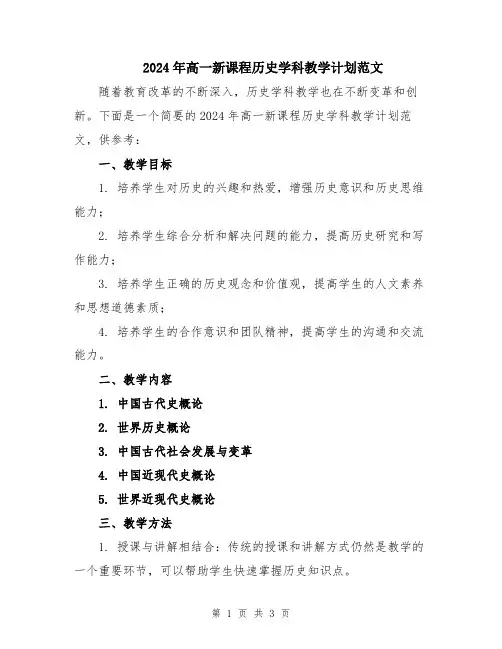 2024年高一新课程历史学科教学计划范文

随着教育改革的不断深入，历史学科教学也在不断变革和创新。下面是一个简要的2024年高一新课程历史学科教学计划范文，供参考：

一、教学目标

1. 培养学生对历史的兴趣和热爱，增强历史意识和历史思维能力；

2. 培养学生综合分析和解决问题的能力，提高历史研究和写作能力；

3. 培养学生正确的历史观念和价值观，提高学生的人文素养和思想道德素质；

4. 培养学生的合作意识和团队精神，提高学生的沟通和交流能力。

二、教学内容

1. 中国古代史概论

2. 世界历史概论

3. 中国古代社会发展与变革

4. 中国近现代史概论

5. 世界近现代史概论

三、教学方法

1. 授课与讲解相结合：传统的授课和讲解方式仍然是教学的一个重要环节，可以帮助学生快速掌握历史知识点。

第 1 页 共 3 页